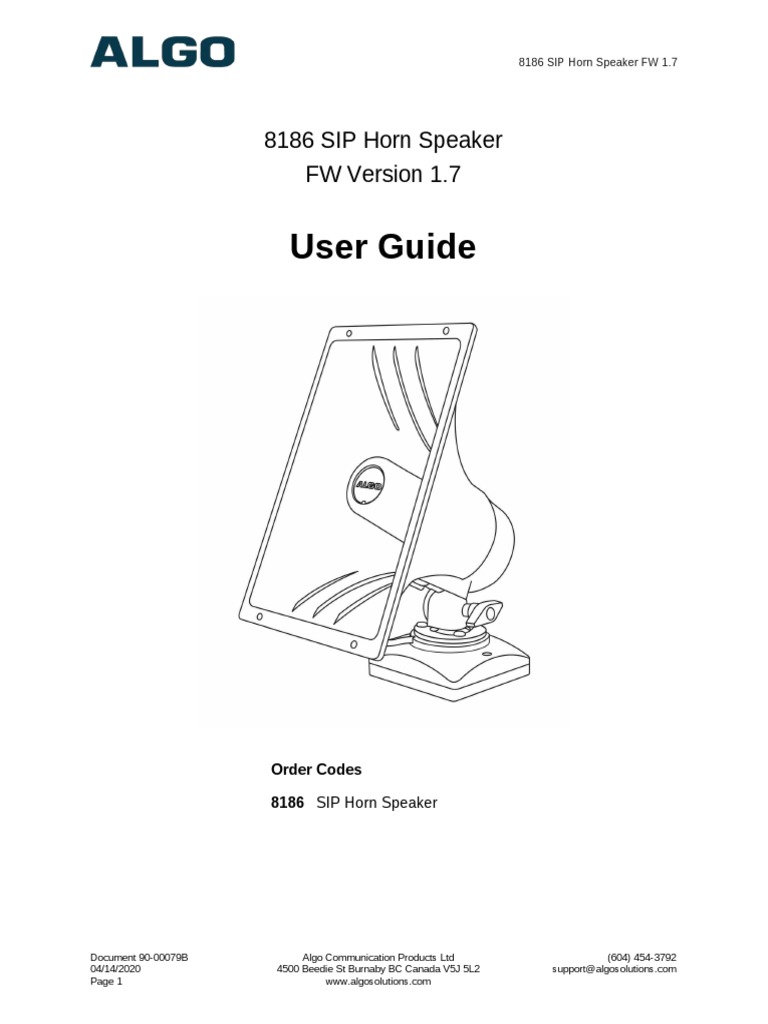 ALGO

8186 SIP Horn Speaker FW 1.7

8186 SIP Horn Speaker
FW Version 1.7

User Guide

Order Codes

8186 SIP Horn Speaker

Document 90-00079B
04/14/2020
Page 1

Algo Communication Products Ltd
4500 Beedie St Burnaby BC Canada V5J 5L2
www.algosolutions.com

(604) 454-3792
support@algosolutions.com